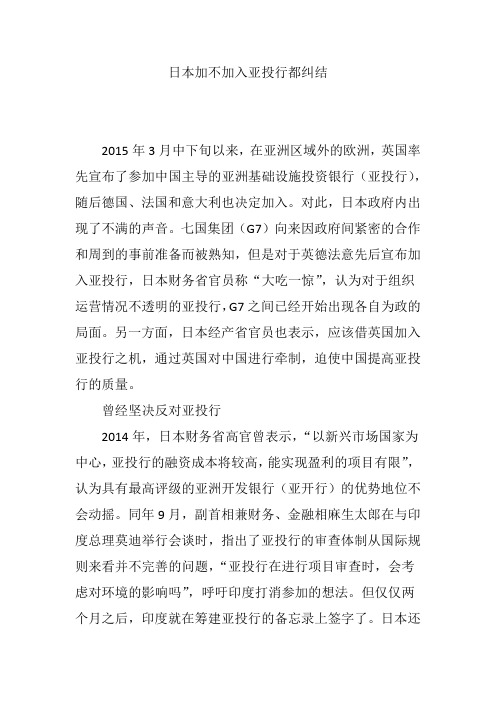 日本加不加入亚投行都纠结

2015 年 3 月中下旬以来，在亚洲区域外的欧洲，英国率先宣布了参加中国主导的亚洲基础设施投资银行（亚投行），随后德国、法国和意大利也决定加入。对此，日本政府内出现了不满的声音。七国集团（G7）向来因政府间紧密的合作和周到的事前准备而被熟知，但是对于英德法意先后宣布加入亚投行，日本财务省官员称“大吃一惊”，认为对于组织运营情况不透明的亚投行，G7 之间已经开始出现各自为政的局面。另一方面，日本经产省官员也表示，应该借英国加入亚投行之机，通过英国对中国进行牵制，迫使中国提高亚投行的质量。

曾经坚决反对亚投行

2014 年，日本财务省高官曾表示，“以新兴市场国家为中心，亚投行的融资成本将较高，能实现盈利的项目有限”，认为具有最高评级的亚洲开发银行（亚开行）的优势地位不会动摇。同年 9 月，副首相兼财务、金融相麻生太郎在与印度总理莫迪举行会谈时，指出了亚投行的审查体制从国际规则来看并不完善的问题，“亚投行在进行项目审查时，会考虑对环境的影响吗”，呼吁印度打消参加的想法。但仅仅两个月之后，印度就在筹建亚投行的备忘录上签字了。日本还